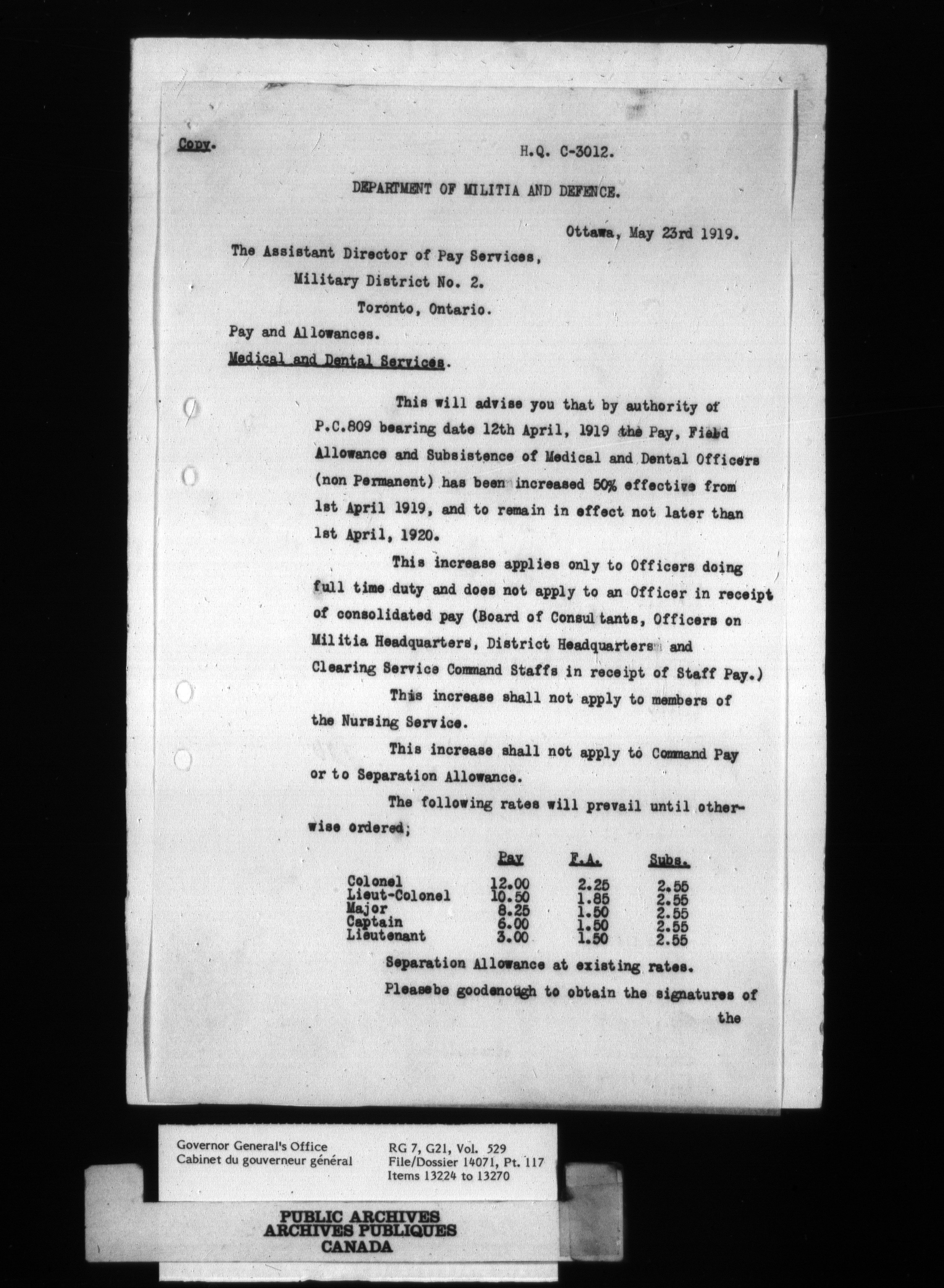 Copy.

H.Q. C-3012.

DEPARTMENT OF MILITIA AND DEFENCE.

Ottawa, May 23rd 1919.

The Assistant Director of Pay Services,
Military District No. 2.
Toronto, Ontario.

Pay and Allowances.
Medical and Dental Services.

This will advise you that by authority of P.C.809 bearing date 12th April, 1919 the Pay, Field Allowance and Subsistence of Medical and Dental Officers (non Permanent) has been increased 50% effective from 1st April 1919, and to remain in effect not later than 1st April, 1920.

This increase applies only to Officers doing full time duty and does not apply to an Officer in receipt of consolidated pay (Board of Consultants, Officers on Militia Headquarters, District Headquarters and Clearing Service Command Staffs in receipt of Staff Pay.)

This increase shall not apply to members of the Nursing Service.

This increase shall not apply to Command Pay or to Separation Allowance.

The following rates will prevail until otherwise ordered;

| | Pay | F.A. | Subs. |
|---|---|---|---|
| Colonel | 12.00 | 2.25 | 2.55 |
| Lieut-Colonel | 10.50 | 1.85 | 2.55 |
| Major | 8.25 | 1.50 | 2.55 |
| Captain | 6.00 | 1.50 | 2.55 |
| Lieutenant | 3.00 | 1.50 | 2.55 |

Separation Allowance at existing rates.

Pleasebe goodenough to obtain the signatures of the

Governor General's Office
Cabinet du gouverneur général

RG 7, G21, Vol. 529
File/Dossier 14071, Pt. 117
Items 13224 to 13270

PUBLIC ARCHIVES
ARCHIVES PUBLIQUES
CANADA